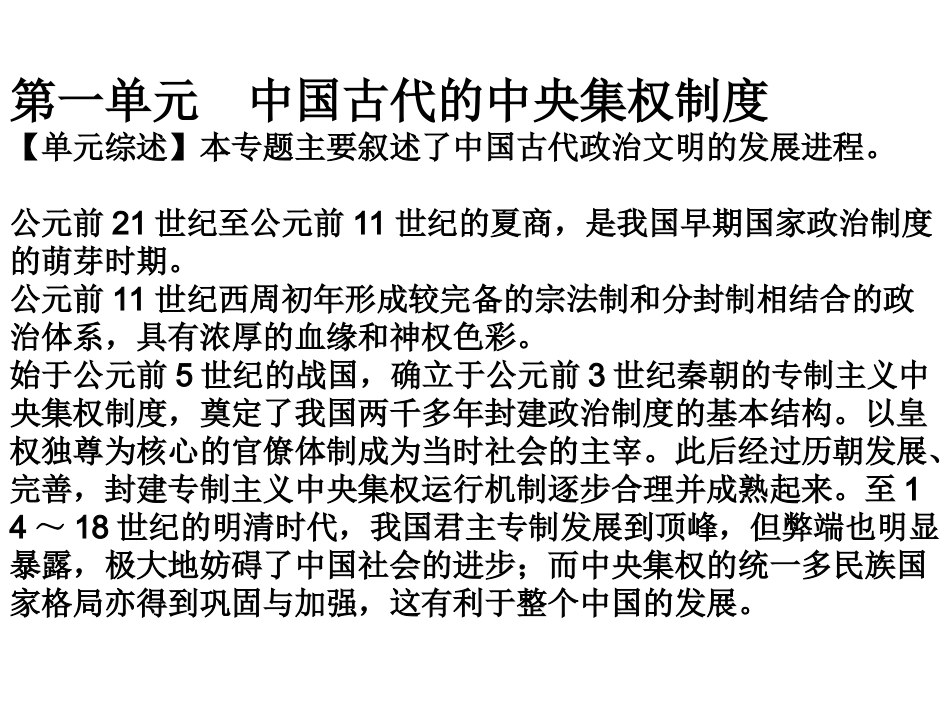 第一单元　中国古代的中央集权制度
【单元综述】本专题主要叙述了中国古代政治文明的发展进程。

公元前 21 世纪至公元前 11 世纪的夏商，是我国早期国家政治制度的萌芽时期。
公元前 11 世纪西周初年形成较完备的宗法制和分封制相结合的政治体系，具有浓厚的血缘和神权色彩。
始于公元前 5 世纪的战国，确立于公元前 3 世纪秦朝的专制主义中央集权制度，奠定了我国两千多年封建政治制度的基本结构。以皇权独尊为核心的官僚体制成为当时社会的主宰。此后经过历朝发展、完善，封建专制主义中央集权运行机制逐步合理并成熟起来。至 14 ～ 18 世纪的明清时代，我国君主专制发展到顶峰，但弊端也明显暴露，极大地妨碍了中国社会的进步；而中央集权的统一多民族国家格局亦得到巩固与加强，这有利于整个中国的发展。